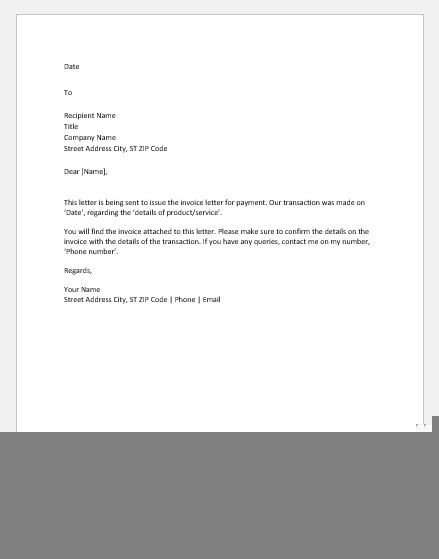 Date

To

Recipient Name
Title
Company Name
Street Address City, ST ZIP Code

Dear [Name],

This letter is being sent to issue the invoice letter for payment. Our transaction was made on 'Date', regarding the 'details of product/service'.

You will find the invoice attached to this letter. Please make sure to confirm the details on the invoice with the details of the transaction. If you have any queries, contact me on my number, 'Phone number'.

Regards,

Your Name
Street Address City, ST ZIP Code | Phone | Email